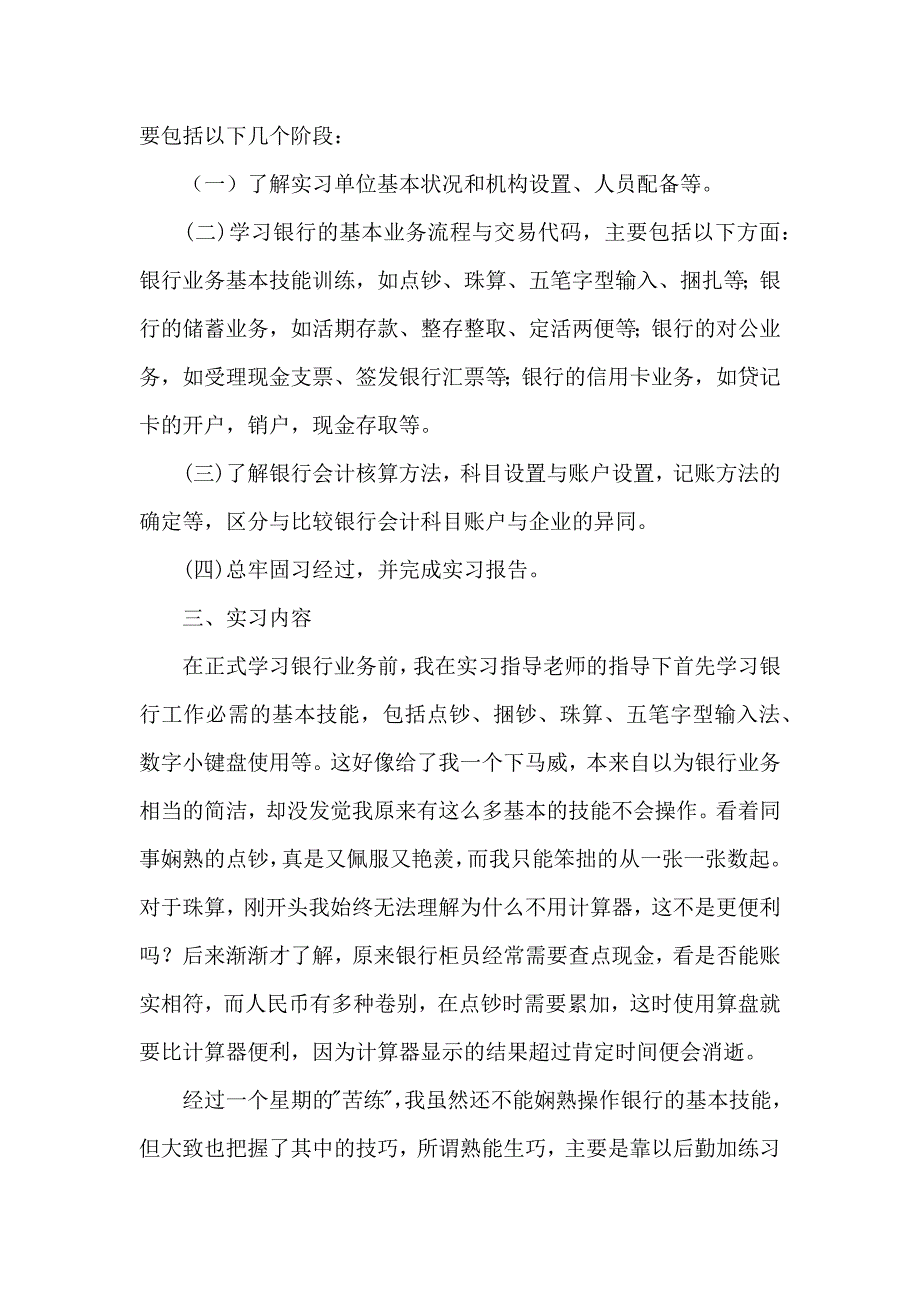 要包括以下几个阶段：

（一）了解实习单位基本状况和机构设置、人员配备等。

(二)学习银行的基本业务流程与交易代码，主要包括以下方面：银行业务基本技能训练，如点钞、珠算、五笔字型输入、捆扎等;银行的储蓄业务，如活期存款、整存整取、定活两便等;银行的对公业务，如受理现金支票、签发银行汇票等;银行的信用卡业务，如贷记卡的开户，销户，现金存取等。

(三)了解银行会计核算方法，科目设置与账户设置，记账方法的确定等，区分与比较银行会计科目账户与企业的异同。

(四)总牢固习经过，并完成实习报告。

三、实习内容

在正式学习银行业务前，我在实习指导老师的指导下首先学习银行工作必需的基本技能，包括点钞、捆钞、珠算、五笔字型输入法、数字小键盘使用等。这好像给了我一个下马威，本来自以为银行业务相当的简洁，却没发觉我原来有这么多基本的技能不会操作。看着同事娴熟的点钞，真是又佩服又艳羡，而我只能笨拙的从一张一张数起。对于珠算，刚开头我始终无法理解为什么不用计算器，这不是更便利吗？后来渐渐才了解，原来银行柜员经常需要查点现金，看是否能账实相符，而人民币有多种卷别，在点钞时需要累加，这时使用算盘就要比计算器便利，因为计算器显示的结果超过肯定时间便会消逝。

经过一个星期的"苦练"，我虽然还不能娴熟操作银行的基本技能，但大致也把握了其中的技巧，所谓熟能生巧，主要是靠以后勤加练习